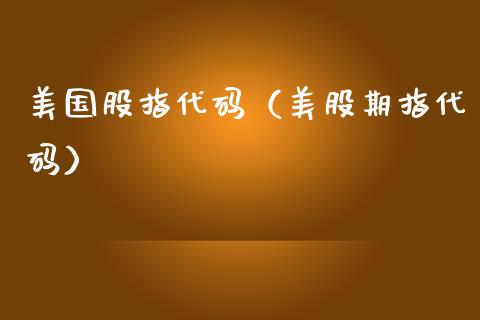 美国股指代码（美股期指代码）